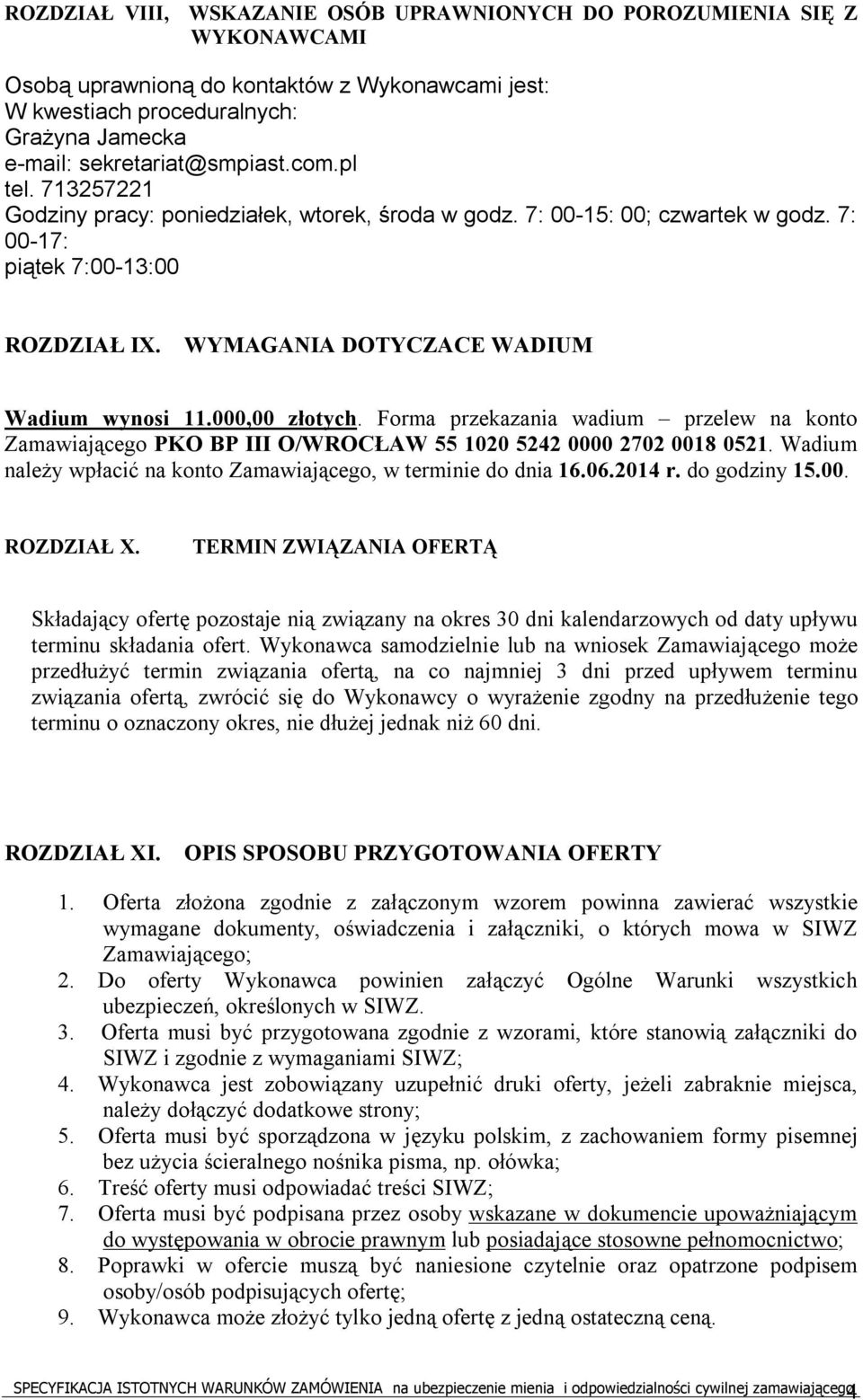 ROZDZIAŁ VIII, WSKAZANIE OSÓB UPRAWNIONYCH DO POROZUMIENIA SIĘ Z WYKONAWCAMI

Osobą uprawnioną do kontaktów z Wykonawcami jest:
W kwestiach proceduralnych:
Grażyna Jamecka
e-mail: sekretariat@smpiast.com.pl
tel. 713257221
Godziny pracy: poniedziałek, wtorek, środa w godz. 7: 00-15: 00; czwartek w godz. 7: 00-17:
piątek 7:00-13:00

ROZDZIAŁ IX. WYMAGANIA DOTYCZACE WADIUM

Wadium wynosi 11.000,00 złotych. Forma przekazania wadium – przelew na konto Zamawiającego PKO BP III O/WROCŁAW 55 1020 5242 0000 2702 0018 0521. Wadium należy wpłacić na konto Zamawiającego, w terminie do dnia 16.06.2014 r. do godziny 15.00.

ROZDZIAŁ X. TERMIN ZWIĄZANIA OFERTĄ

Składający ofertę pozostaje nią związany na okres 30 dni kalendarzowych od daty upływu terminu składania ofert. Wykonawca samodzielnie lub na wniosek Zamawiającego może przedłużyć termin związania ofertą, na co najmniej 3 dni przed upływem terminu związania ofertą, zwrócić się do Wykonawcy o wyrażenie zgodny na przedłużenie tego terminu o oznaczony okres, nie dłużej jednak niż 60 dni.

ROZDZIAŁ XI. OPIS SPOSOBU PRZYGOTOWANIA OFERTY

1. Oferta złożona zgodnie z załączonym wzorem powinna zawierać wszystkie wymagane dokumenty, oświadczenia i załączniki, o których mowa w SIWZ Zamawiającego;
2. Do oferty Wykonawca powinien załączyć Ogólne Warunki wszystkich ubezpieczeń, określonych w SIWZ.
3. Oferta musi być przygotowana zgodnie z wzorami, które stanowią załączniki do SIWZ i zgodnie z wymaganiami SIWZ;
4. Wykonawca jest zobowiązany uzupełnić druki oferty, jeżeli zabraknie miejsca, należy dołączyć dodatkowe strony;
5. Oferta musi być sporządzona w języku polskim, z zachowaniem formy pisemnej bez użycia ścieralnego nośnika pisma, np. ołówka;
6. Treść oferty musi odpowiadać treści SIWZ;
7. Oferta musi być podpisana przez osoby wskazane w dokumencie upoważniającym do występowania w obrocie prawnym lub posiadające stosowne pełnomocnictwo;
8. Poprawki w ofercie muszą być naniesione czytelnie oraz opatrzone podpisem osoby/osób podpisujących ofertę;
9. Wykonawca może złożyć tylko jedną ofertę z jedną ostateczną ceną.

SPECYFIKACJA ISTOTNYCH WARUNKÓW ZAMÓWIENIA na ubezpieczenie mienia i odpowiedzialności cywilnej zamawiającego 4